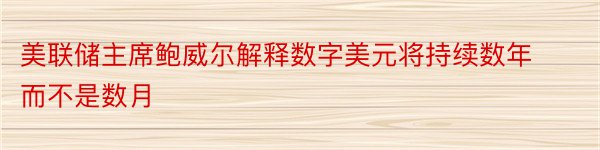 美联储主席鲍威尔解释数字美元将持续数年而不是数月